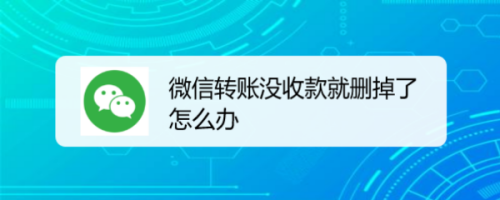 微信转账没收款就删掉了怎么办